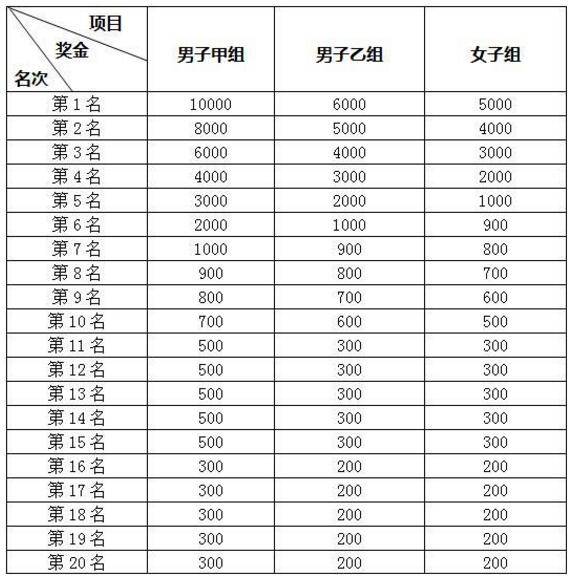 | 项目 奖金 名次 | 男子甲组 | 男子乙组 | 女子组 |
|---|---|---|---|
| 第 1 名 | 10000 | 6000 | 5000 |
| 第 2 名 | 8000 | 5000 | 4000 |
| 第 3 名 | 6000 | 4000 | 3000 |
| 第 4 名 | 4000 | 3000 | 2000 |
| 第 5 名 | 3000 | 2000 | 1000 |
| 第 6 名 | 2000 | 1000 | 900 |
| 第 7 名 | 1000 | 900 | 800 |
| 第 8 名 | 900 | 800 | 700 |
| 第 9 名 | 800 | 700 | 600 |
| 第 10 名 | 700 | 600 | 500 |
| 第 11 名 | 500 | 300 | 300 |
| 第 12 名 | 500 | 300 | 300 |
| 第 13 名 | 500 | 300 | 300 |
| 第 14 名 | 500 | 300 | 300 |
| 第 15 名 | 500 | 300 | 300 |
| 第 16 名 | 300 | 200 | 200 |
| 第 17 名 | 300 | 200 | 200 |
| 第 18 名 | 300 | 200 | 200 |
| 第 19 名 | 300 | 200 | 200 |
| 第 20 名 | 300 | 200 | 200 |